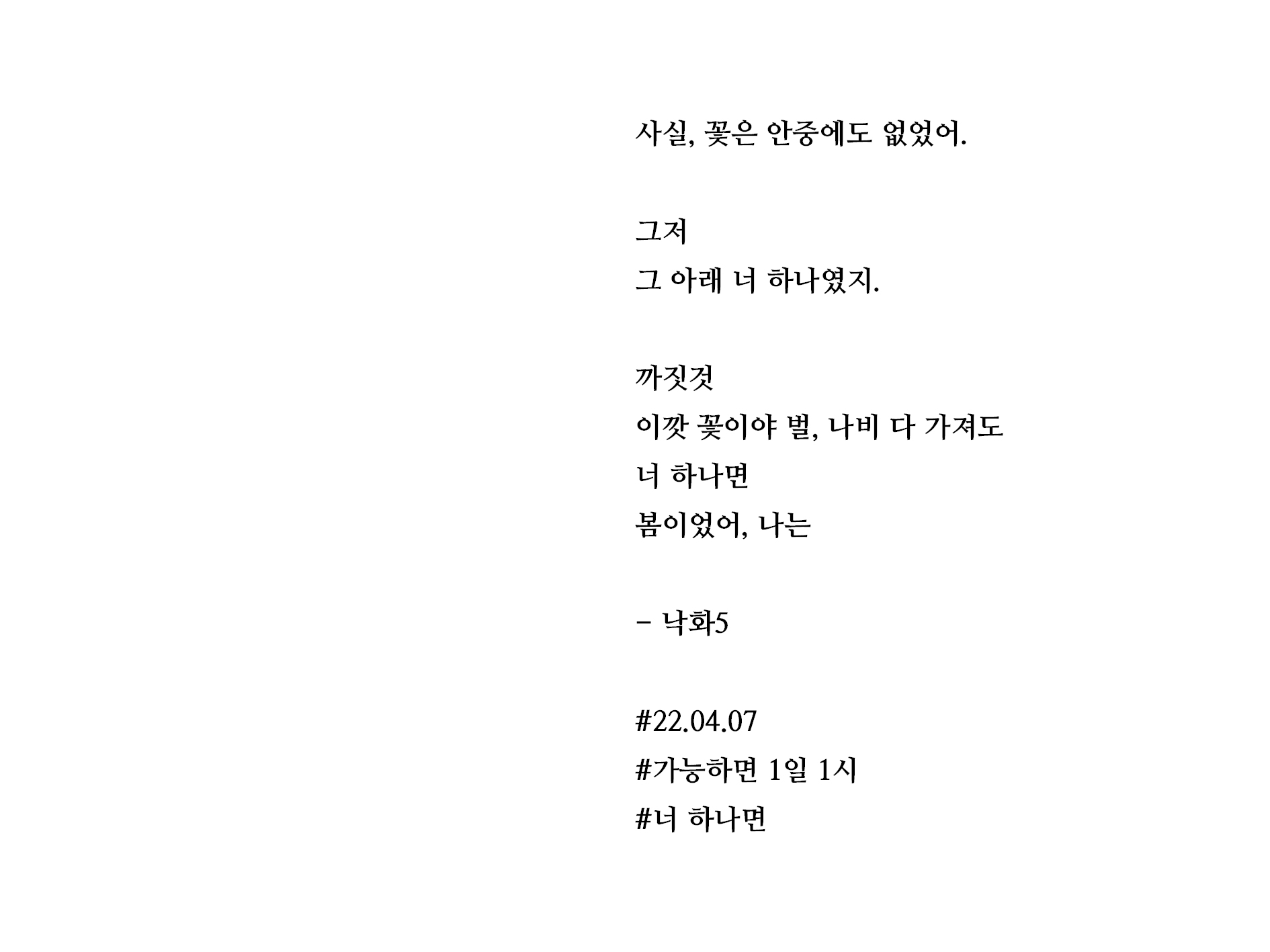 사실, 꽃은 안중에도 없었어.

그저
그 아래 너 하나였지.

까짓것
이깟 꽃이야 벌, 나비 다 가져도
너 하나면
봄이었어, 나는

- 낙화5

#22.04.07
#가능하면 1일 1시
#너 하나면